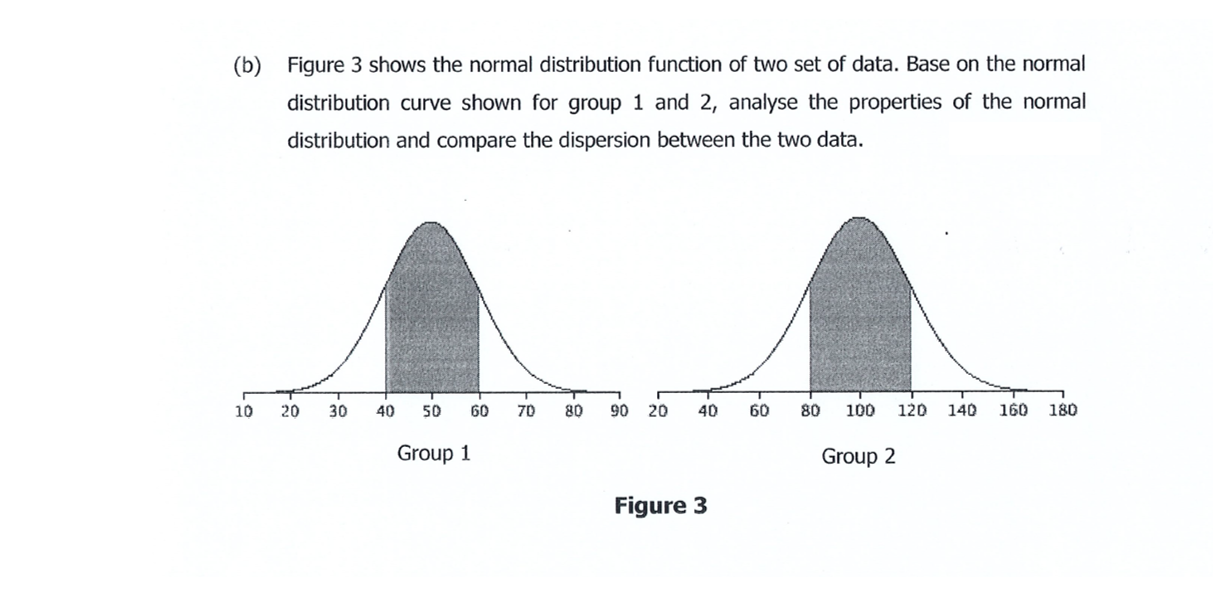 (b) Figure 3 shows the normal distribution function of two set of data. Base on the normal distribution curve shown for group 1 and 2, analyse the properties of the normal distribution and compare the dispersion between the two data.

10 20 30 40 50 60 70 80 90

Group 1

20 40 60 80 100 120 140 160 180

Group 2

Figure 3